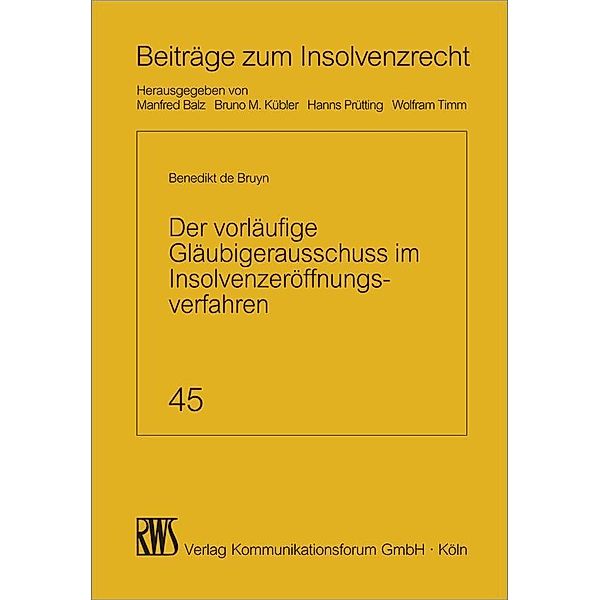 Beiträge zum Insolvenzrecht

Herausgegeben von
Manfred Balz Bruno M. Kübler Hanns Prütting Wolfram Timm

Benedikt de Bruyn

Der vorläufige Gläubigerausschuss im Insolvenzeröffnungsverfahren

45

RWS Verlag Kommunikationsforum GmbH · Köln